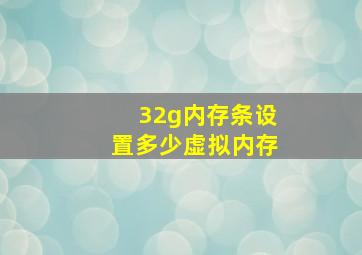 32g内存条设置多少虚拟内存